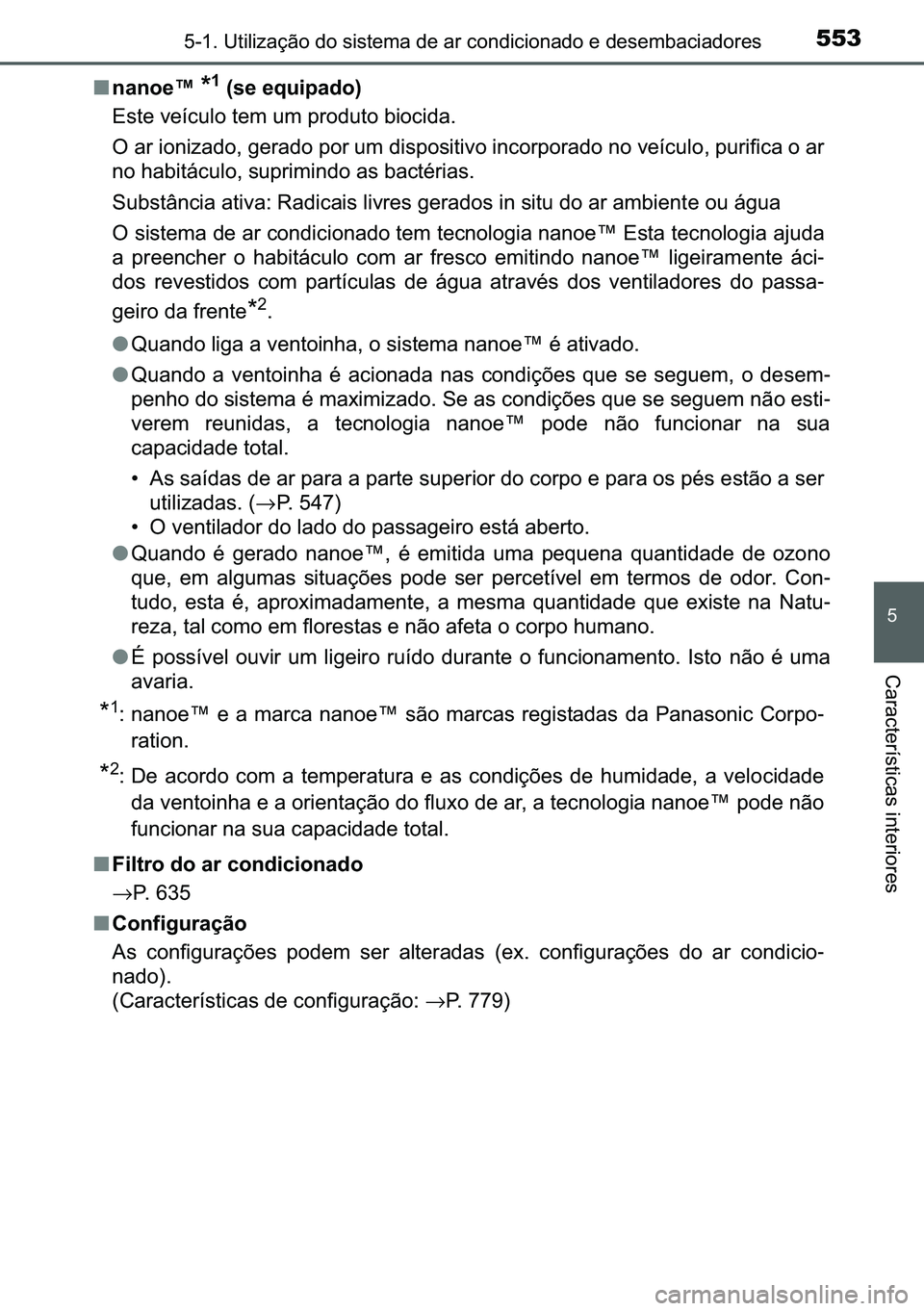 5-1. Utilização do sistema de ar condicionado e desembaciadores 553

■ nanoe™ *1 (se equipado)

Este veículo tem um produto biocida.

O ar ionizado, gerado por um dispositivo incorporado no veículo, purifica o ar no habitáculo, suprimindo as bactérias.

Substância ativa: Radicais livres gerados in situ do ar ambiente ou água

O sistema de ar condicionado tem tecnologia nanoe™ Esta tecnologia ajuda a preencher o habitáculo com ar fresco emitindo nanoe™ ligeiramente ácidos revestidos com partículas de água através dos ventiladores do passageiro da frente*2.

● Quando liga a ventoinha, o sistema nanoe™ é ativado.

● Quando a ventoinha é acionada nas condições que se seguem, o desempenho do sistema é maximizado. Se as condições que se seguem não estiverem reunidas, a tecnologia nanoe™ pode não funcionar na sua capacidade total.

• As saídas de ar para a parte superior do corpo e para os pés estão a ser utilizadas. (→P. 547)
• O ventilador do lado do passageiro está aberto.

● Quando é gerado nanoe™, é emitida uma pequena quantidade de ozono que, em algumas situações pode ser percetível em termos de odor. Contudo, esta é, aproximadamente, a mesma quantidade que existe na Natureza, tal como em florestas e não afeta o corpo humano.

● É possível ouvir um ligeiro ruído durante o funcionamento. Isto não é uma avaria.

*1: nanoe™ e a marca nanoe™ são marcas registadas da Panasonic Corporation.

*2: De acordo com a temperatura e as condições de humidade, a velocidade da ventoinha e a orientação do fluxo de ar, a tecnologia nanoe™ pode não funcionar na sua capacidade total.

■ Filtro do ar condicionado

→P. 635

■ Configuração

As configurações podem ser alteradas (ex. configurações do ar condicionado).
(Características de configuração: →P. 779)

5

Características interiores

carmanualsonline.info